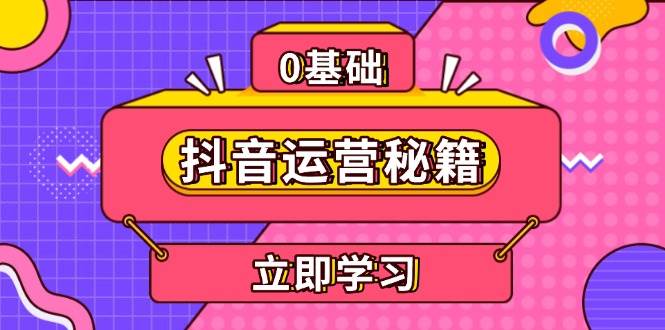 0基础

抖音运营秘籍

立即学习